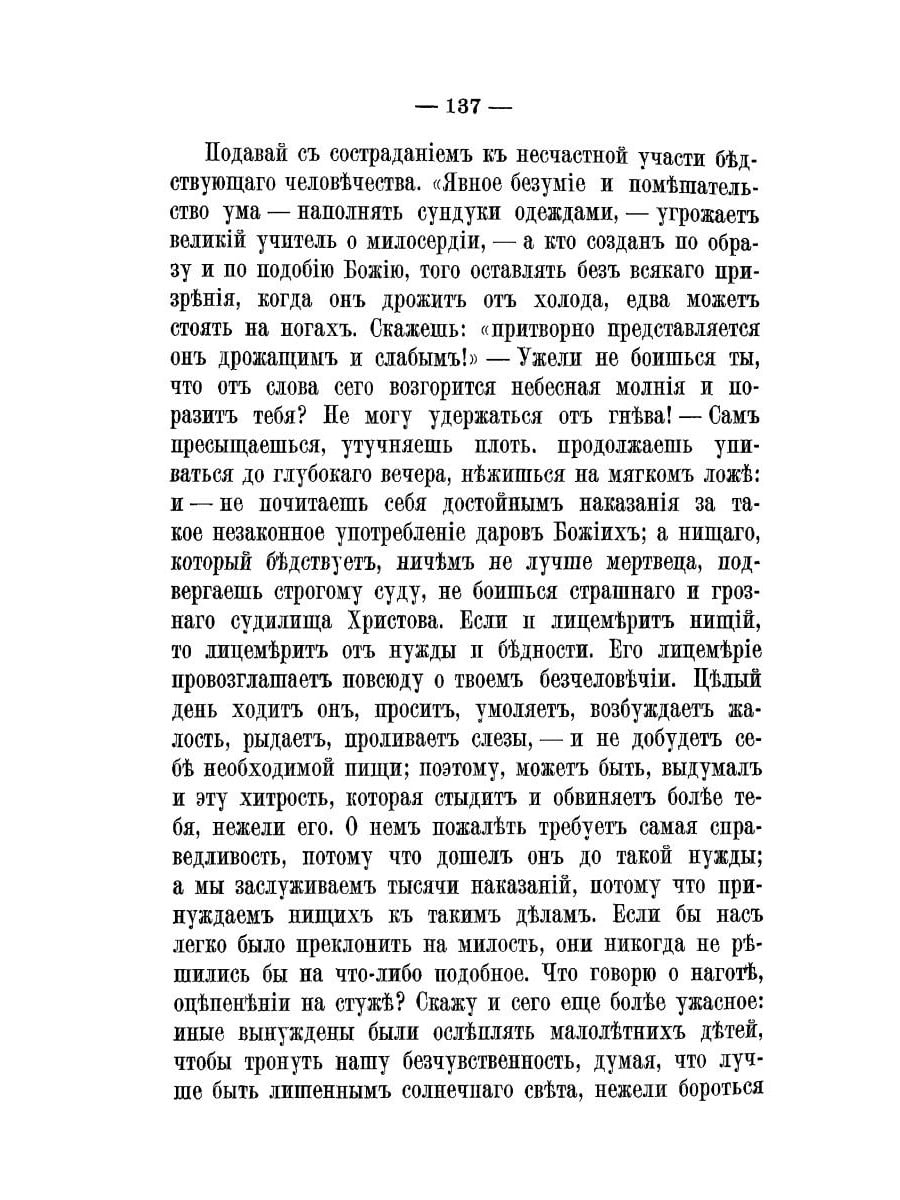 — 137 —

Подавай съ состраданіемъ къ несчастной участи бѣдствующаго человѣчества. «Явное безуміе и помѣшательство ума — наполнять сундуки одеждами, — угрожаетъ великій учитель о милосердіи, — а кто созданъ по образу и по подобію Божію, того оставлять безъ всякаго призрѣнія, когда онъ дрожитъ отъ холода, едва можетъ стоять на ногахъ. Скажешь: «притворно представляется онъ дрожащимъ и слабымъ!» — Ужели не боишься ты, что отъ слова сего возгорится небесная молнія и поразитъ тебя? Не могу удержаться отъ гнѣва! — Самъ пресыщаешься, утучняешь плоть. продолжаешь упиваться до глубокаго вечера, нѣжишься на мягкомъ ложѣ: и — не почитаешь себя достойнымъ наказанія за такое незаконное употребленіе даровъ Божіихъ; а нищаго, который бѣдствуетъ, ничѣмъ не лучше мертвеца, подвергаешь строгому суду, не боишься страшнаго и грознаго судилища Христова. Если и лицемѣритъ нищій, то лицемѣритъ отъ нужды и бѣдности. Его лицемѣріе провозглашаетъ повсюду о твоемъ безчеловѣчіи. Цѣлый день ходитъ онъ, проситъ, умоляетъ, возбуждаетъ жалость, рыдаетъ, проливаетъ слезы, — и не добудетъ себѣ необходимой пищи; поэтому, можетъ быть, выдумалъ и эту хитрость, которая стыдитъ и обвиняетъ болѣе тебя, нежели его. О немъ пожалѣть требуетъ самая справедливость, потому что дошелъ онъ до такой нужды; а мы заслуживаемъ тысячи наказаній, потому что принуждаемъ нищихъ къ такимъ дѣламъ. Если бы насъ легко было преклонить на милость, они никогда не рѣшились бы на что-либо подобное. Что говорю о наготѣ, оцѣпенѣніи на стужѣ? Скажу и сего еще болѣе ужасное: иные вынуждены были ослѣплять малолѣтнихъ дѣтей, чтобы тронуть нашу безчувственность, думая, что лучше быть лишеннымъ солнечнаго свѣта, нежели бороться